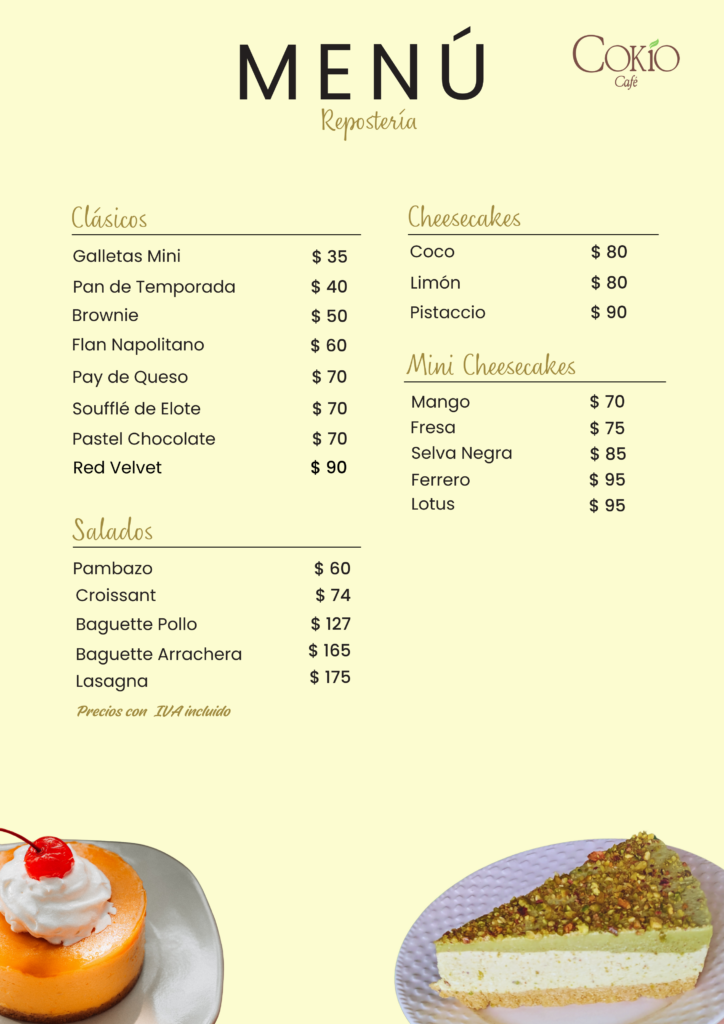 MENÚ
Repostería

COKIO
Café

Clásicos

| | |
|---|---|
| Galletas Mini | $ 35 |
| Pan de Temporada | $ 40 |
| Brownie | $ 50 |
| Flan Napolitano | $ 60 |
| Pay de Queso | $ 70 |
| Soufflé de Elote | $ 70 |
| Pastel Chocolate | $ 70 |
| Red Velvet | $ 90 |

Salados

| | |
|---|---|
| Pambazo | $ 60 |
| Croissant | $ 74 |
| Baguette Pollo | $ 127 |
| Baguette Arrachera | $ 165 |
| Lasagna | $ 175 |

Precios con IVA incluido

Cheesecakes

| | |
|---|---|
| Coco | $ 80 |
| Limón | $ 80 |
| Pistaccio | $ 90 |

Mini Cheesecakes

| | |
|---|---|
| Mango | $ 70 |
| Fresa | $ 75 |
| Selva Negra | $ 85 |
| Ferrero | $ 95 |
| Lotus | $ 95 |